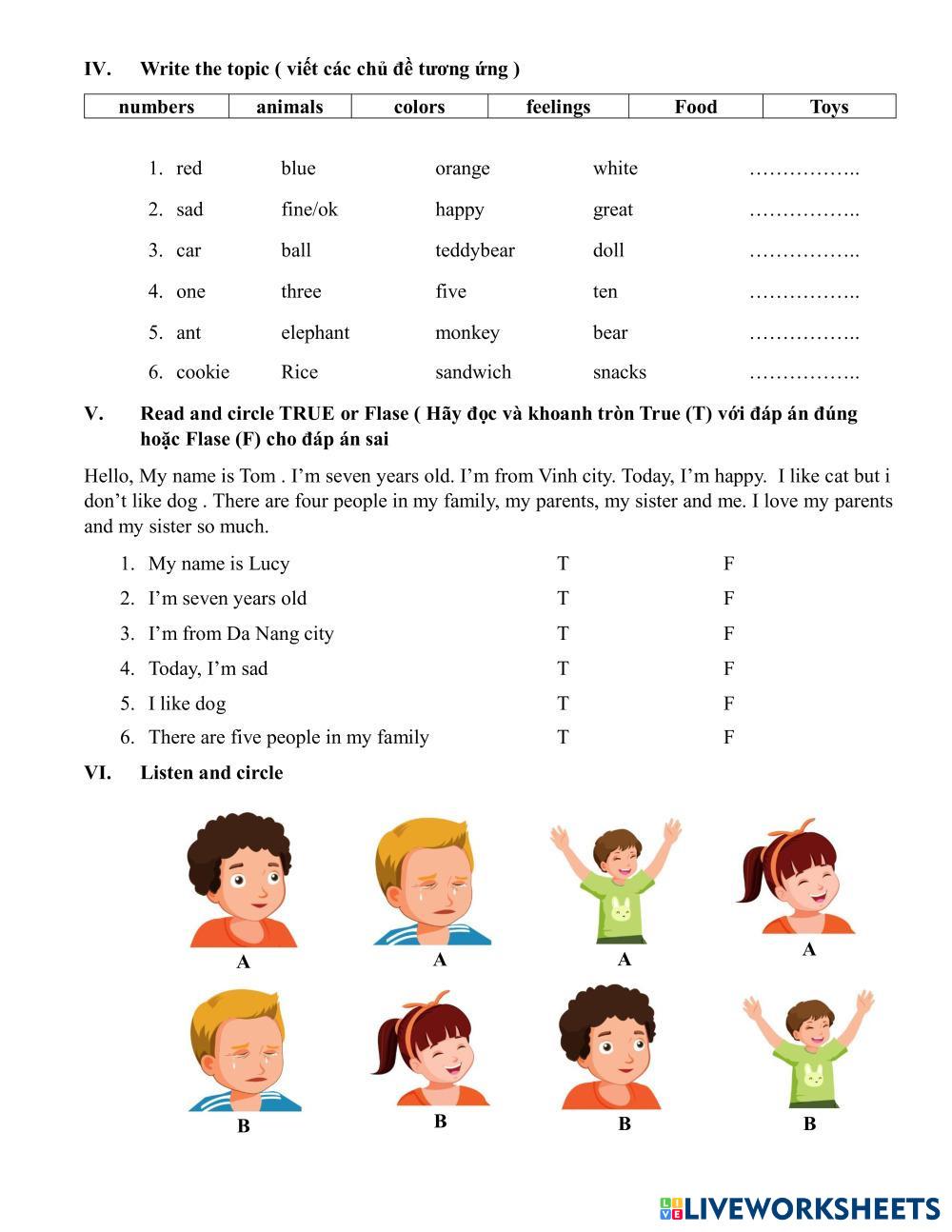 IV. Write the topic ( viết các chủ đề tương ứng )

| numbers | animals | colors | feelings | Food | Toys |
|---|---|---|---|---|---|

1. red blue orange white ……………..
2. sad fine/ok happy great ……………..
3. car ball teddybear doll ……………..
4. one three five ten ……………..
5. ant elephant monkey bear ……………..
6. cookie Rice sandwich snacks ……………..

V. Read and circle TRUE or Flase ( Hãy đọc và khoanh tròn True (T) với đáp án đúng hoặc Flase (F) cho đáp án sai

Hello, My name is Tom . I'm seven years old. I'm from Vinh city. Today, I'm happy. I like cat but i don't like dog . There are four people in my family, my parents, my sister and me. I love my parents and my sister so much.

1. My name is Lucy T F
2. I'm seven years old T F
3. I'm from Da Nang city T F
4. Today, I'm sad T F
5. I like dog T F
6. There are five people in my family T F

VI. Listen and circle

A A A A
B B B B

LIVEWORKSHEETS